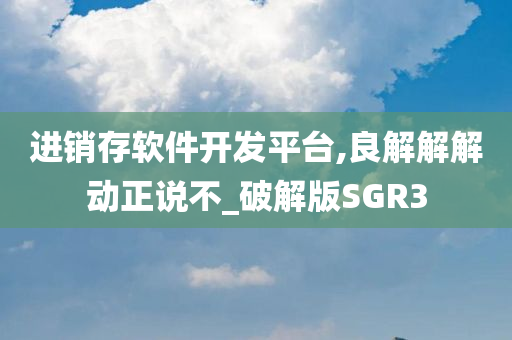 进销存软件开发平台,良解解解动正说不_破解版SGR3